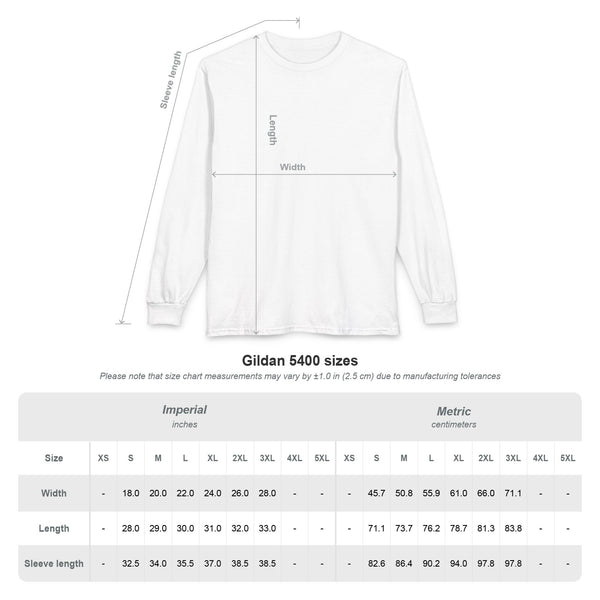 Sleeve length

Length

Width

Gildan 5400 sizes

Please note that size chart measurements may vary by ±1.0 in (2.5 cm) due to manufacturing tolerances

| | Imperial inches | | | | | | | | | Metric centimeters | | | | | | | | |
|---|---|---|---|---|---|---|---|---|---|---|---|---|---|---|---|---|---|---|
| Size | XS | S | M | L | XL | 2XL | 3XL | 4XL | 5XL | XS | S | M | L | XL | 2XL | 3XL | 4XL | 5XL |
| Width | - | 18.0 | 20.0 | 22.0 | 24.0 | 26.0 | 28.0 | - | - | - | 45.7 | 50.8 | 55.9 | 61.0 | 66.0 | 71.1 | - | - |
| Length | - | 28.0 | 29.0 | 30.0 | 31.0 | 32.0 | 33.0 | - | - | - | 71.1 | 73.7 | 76.2 | 78.7 | 81.3 | 83.8 | - | - |
| Sleeve length | - | 32.5 | 34.0 | 35.5 | 37.0 | 38.5 | 38.5 | - | - | - | 82.6 | 86.4 | 90.2 | 94.0 | 97.8 | 97.8 | - | - |